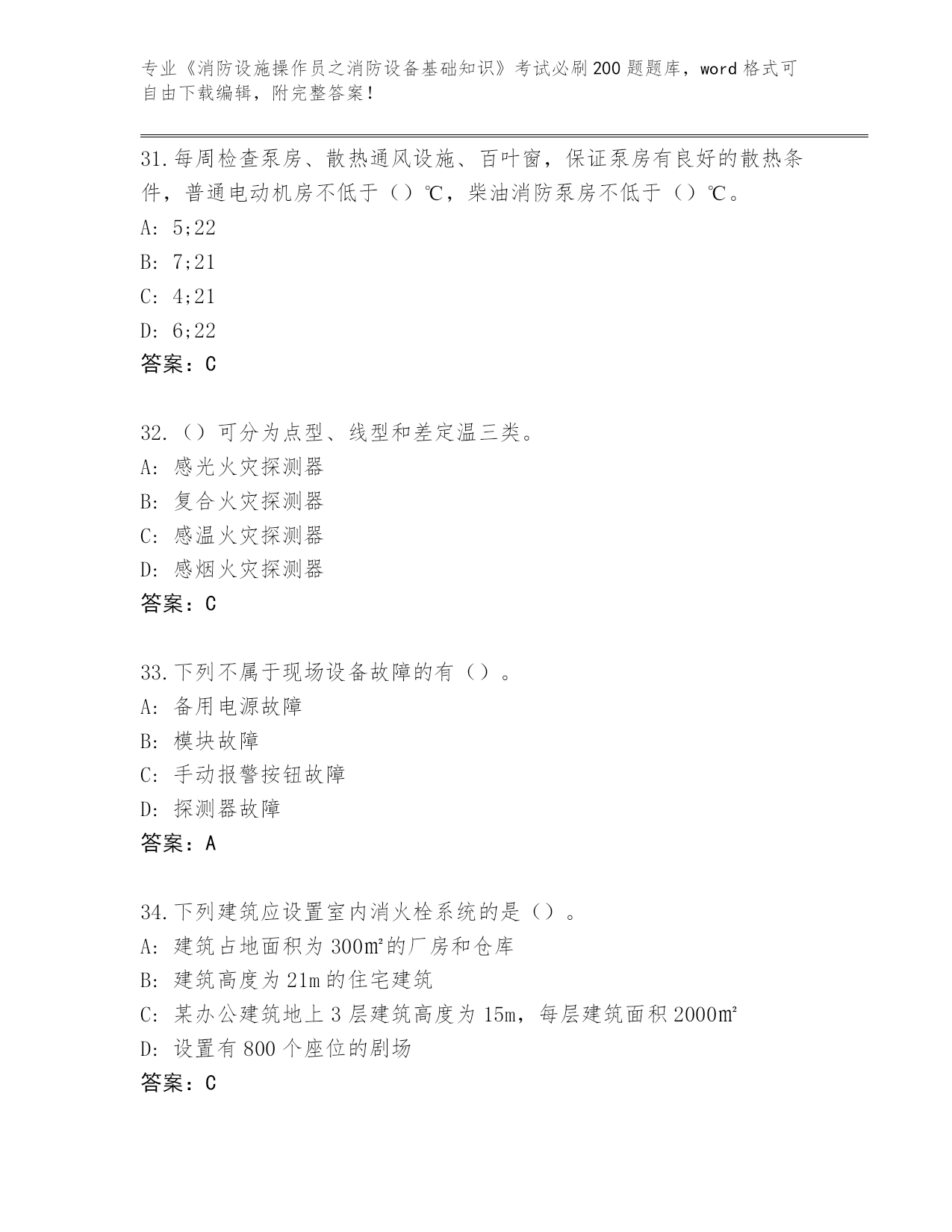 专业《消防设施操作员之消防设备基础知识》考试必刷200题题库，word格式可自由下载编辑，附完整答案！

31.每周检查泵房、散热通风设施、百叶窗，保证泵房有良好的散热条件，普通电动机房不低于（）℃，柴油消防泵房不低于（）℃。
A: 5;22
B: 7;21
C: 4;21
D: 6;22
答案：C

32.（）可分为点型、线型和差定温三类。
A: 感光火灾探测器
B: 复合火灾探测器
C: 感温火灾探测器
D: 感烟火灾探测器
答案：C

33.下列不属于现场设备故障的有（）。
A: 备用电源故障
B: 模块故障
C: 手动报警按钮故障
D: 探测器故障
答案：A

34.下列建筑应设置室内消火栓系统的是（）。
A: 建筑占地面积为300㎡的厂房和仓库
B: 建筑高度为21m的住宅建筑
C: 某办公建筑地上3层建筑高度为15m，每层建筑面积2000㎡
D: 设置有800个座位的剧场
答案：C